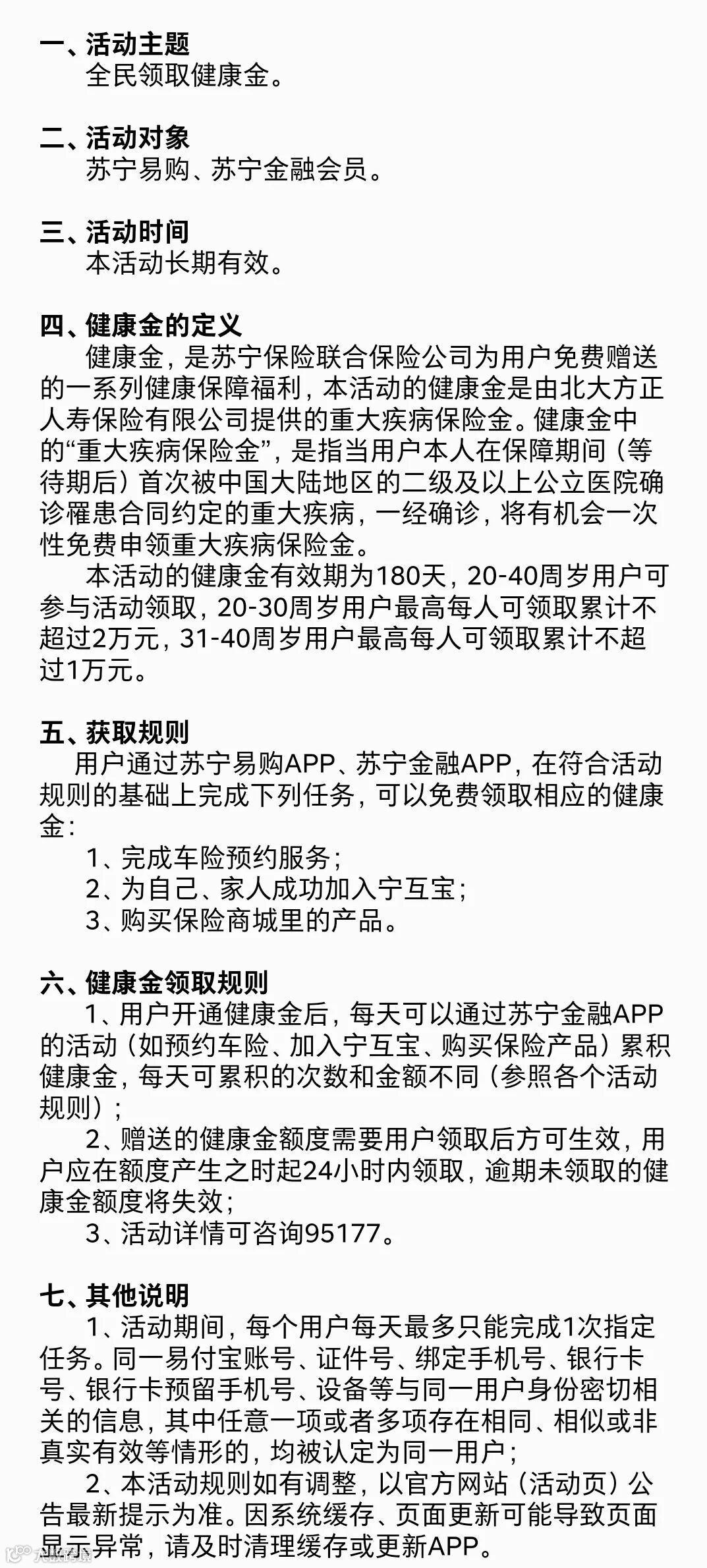 一、活动主题
全民领取健康金。

二、活动对象
苏宁易购、苏宁金融会员。

三、活动时间
本活动长期有效。

四、健康金的定义
健康金，是苏宁保险联合保险公司为用户免费赠送的一系列健康保障福利，本活动的健康金是由北大方正人寿保险有限公司提供的重大疾病保险金。健康金中的“重大疾病保险金”，是指当用户本人在保障期间（等待期后）首次被中国大陆地区的二级及以上公立医院确诊罹患合同约定的重大疾病，一经确诊，将有机会一次性免费申领重大疾病保险金。
本活动的健康金有效期为180天，20-40周岁用户可参与活动领取，20-30周岁用户最高每人可领取累计不超过2万元，31-40周岁用户最高每人可领取累计不超过1万元。

五、获取规则
用户通过苏宁易购APP、苏宁金融APP，在符合活动规则的基础上完成下列任务，可以免费领取相应的健康金：
1、完成车险预约服务；
2、为自己、家人成功加入宁互宝；
3、购买保险商城里的产品。

六、健康金领取规则
1、用户开通健康金后，每天可以通过苏宁金融APP的活动（如预约车险、加入宁互宝、购买保险产品）累积健康金，每天可累积的次数和金额不同（参照各个活动规则）；
2、赠送的健康金额度需要用户领取后方可生效，用户应在额度产生之时起24小时内领取，逾期未领取的健康金额度将失效；
3、活动详情可咨询95177。

七、其他说明
1、活动期间，每个用户每天最多只能完成1次指定任务。同一易付宝账号、证件号、绑定手机号、银行卡号、银行卡预留手机号、设备等与同一用户身份密切相关的信息，其中任意一项或者多项存在相同、相似或非真实有效等情形的，均被认定为同一用户；
2、本活动规则如有调整，以官方网站（活动页）公告最新提示为准。因系统缓存、页面更新可能导致页面显示异常，请及时清理缓存或更新APP。